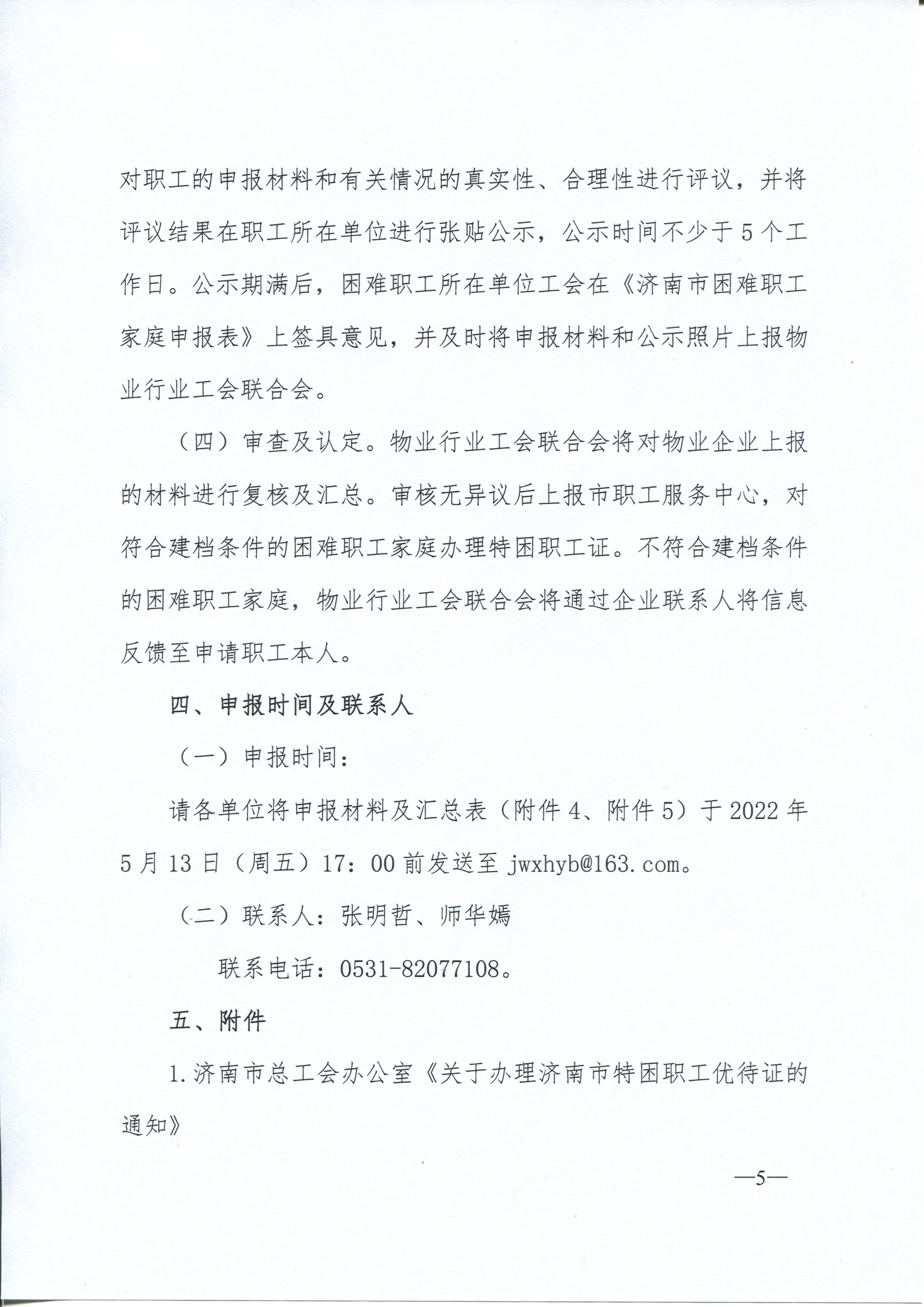 对职工的申报材料和有关情况的真实性、合理性进行评议，并将评议结果在职工所在单位进行张贴公示，公示时间不少于5个工作日。公示期满后，困难职工所在单位工会在《济南市困难职工家庭申报表》上签具意见，并及时将申报材料和公示照片上报物业行业工会联合会。

（四）审查及认定。物业行业工会联合会将对物业企业上报的材料进行复核及汇总。审核无异议后上报市职工服务中心，对符合建档条件的困难职工家庭办理特困职工证。不符合建档条件的困难职工家庭，物业行业工会联合会将通过企业联系人将信息反馈至申请职工本人。

四、申报时间及联系人

（一）申报时间：

请各单位将申报材料及汇总表（附件4、附件5）于2022年5月13日（周五）17：00前发送至jwxhyb@163.com。

（二）联系人：张明哲、师华嫣

联系电话：0531-82077108。

五、附件

1.济南市总工会办公室《关于办理济南市特困职工优待证的通知》

—5—